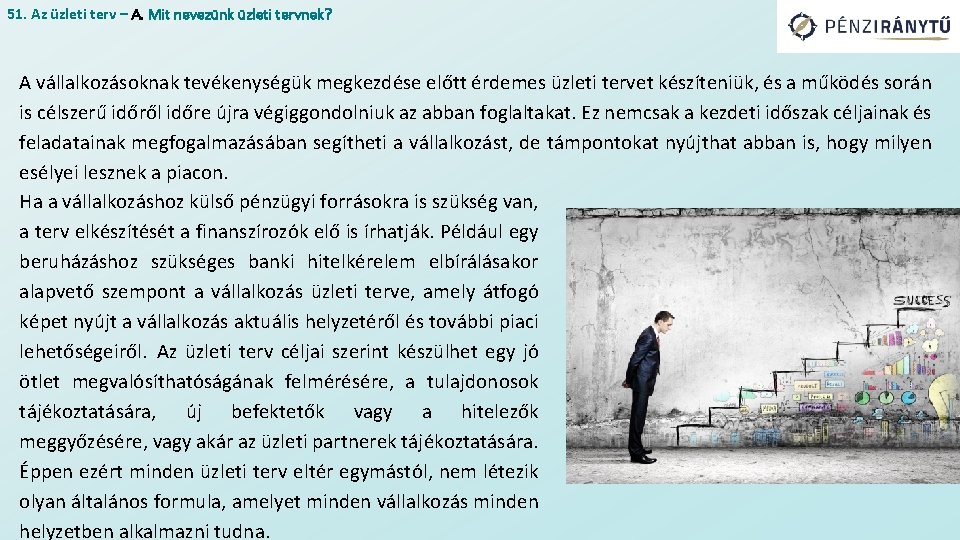 51. Az üzleti terv – A. Mit nevezünk üzleti tervnek?

PÉNZIRÁNYTŰ

A vállalkozásoknak tevékenységük megkezdése előtt érdemes üzleti tervet készíteniük, és a működés során is célszerű időről időre újra végiggondolniuk az abban foglaltakat. Ez nemcsak a kezdeti időszak céljainak és feladatainak megfogalmazásában segítheti a vállalkozást, de támpontokat nyújthat abban is, hogy milyen esélyei lesznek a piacon.

Ha a vállalkozáshoz külső pénzügyi forrásokra is szükség van, a terv elkészítését a finanszírozók elő is írhatják. Például egy beruházáshoz szükséges banki hitelkérelem elbírálásakor alapvető szempont a vállalkozás üzleti terve, amely átfogó képet nyújt a vállalkozás aktuális helyzetéről és további piaci lehetőségeiről. Az üzleti terv céljai szerint készülhet egy jó ötlet megvalósíthatóságának felmérésére, a tulajdonosok tájékoztatására, új befektetők vagy a hitelezők meggyőzésére, vagy akár az üzleti partnerek tájékoztatására. Éppen ezért minden üzleti terv eltér egymástól, nem létezik olyan általános formula, amelyet minden vállalkozás minden helyzetben alkalmazni tudna.

SUCCESS